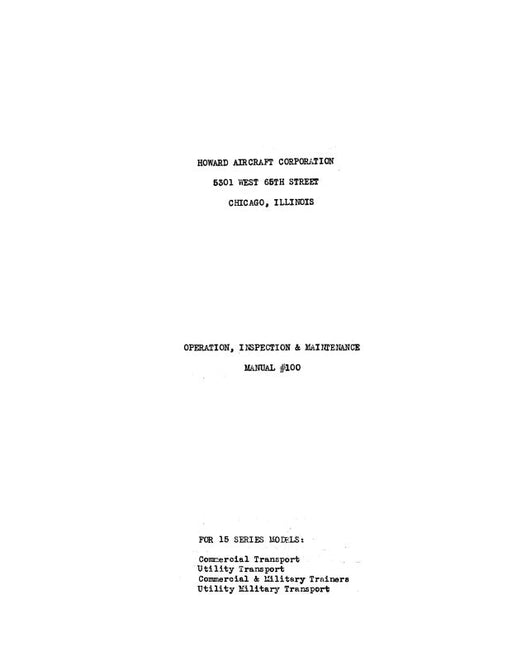 HOWARD AIRCRAFT CORPORATION
5301 WEST 65TH STREET
CHICAGO, ILLINOIS

OPERATION, INSPECTION & MAINTENANCE
MANUAL #100

FOR 15 SERIES MODELS:

Commercial Transport
Utility Transport
Commercial & Military Trainers
Utility Military Transport